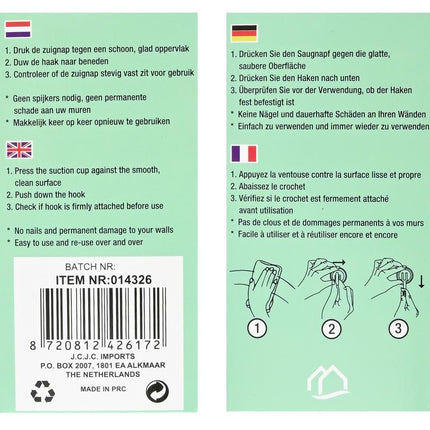 1. Druk de zuignap tegen een schoon, glad oppervlak
2. Duw de haak naar beneden
3. Controleer of de zuignap stevig vast zit voor gebruik

* Geen spijkers nodig, geen permanente schade aan uw muren
* Makkelijk keer op keer opnieuw te gebruiken

1. Press the suction cup against the smooth, clean surface
2. Push down the hook
3. Check if hook is firmly attached before use

* No nails and permanent damage to your walls
* Easy to use and re-use over and over

BATCH NR:
ITEM NR:014326

8 720812 426172

J.C.J.C. IMPORTS
P.O. BOX 2007, 1801 EA ALKMAAR
THE NETHERLANDS

MADE IN PRC

1. Drücken Sie den Saugnapf gegen die glatte, saubere Oberfläche
2. Drücken Sie den Haken nach unten
3. Überprüfen Sie vor der Verwendung, ob der Haken fest befestigt ist
* Keine Nägel und dauerhafte Schäden an Ihren Wänden
* Einfach zu verwenden und immer wieder zu verwenden

1. Appuyez la ventouse contre la surface lisse et propre
2. Abaissez le crochet
3. Vérifiez si le crochet est fermement attaché avant utilisation
* Pas de clous et de dommages permanents à vos murs
* Facile à utiliser et à réutiliser encore et encore

1
2
3